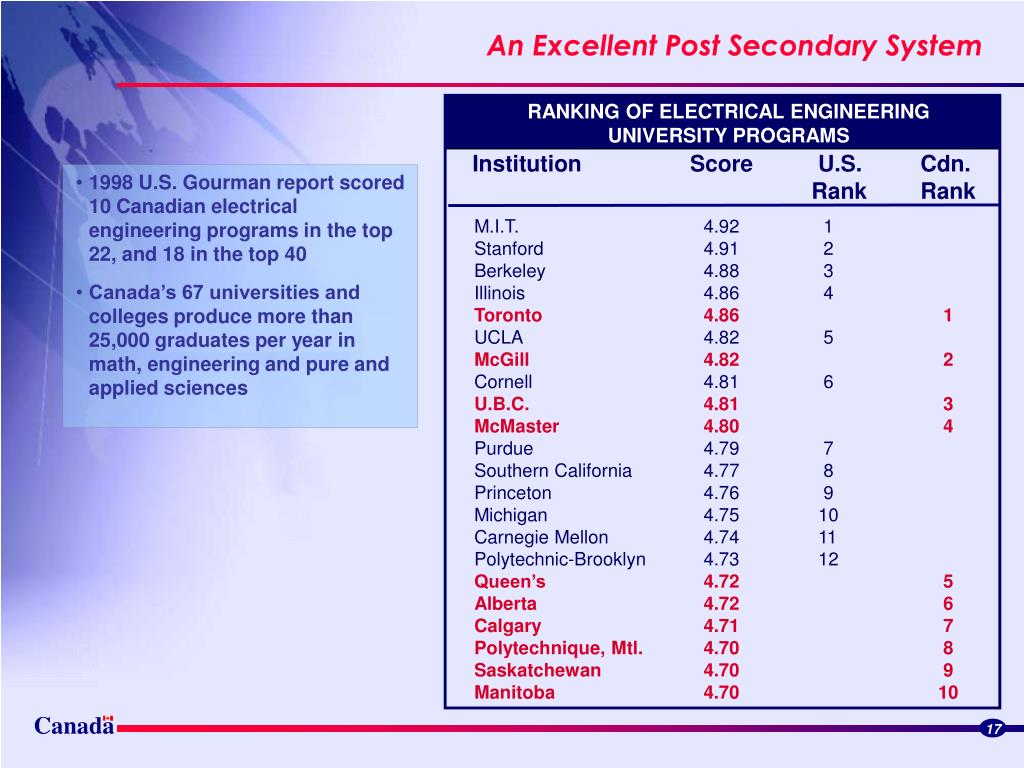 An Excellent Post Secondary System

• 1998 U.S. Gourman report scored 10 Canadian electrical engineering programs in the top 22, and 18 in the top 40

• Canada's 67 universities and colleges produce more than 25,000 graduates per year in math, engineering and pure and applied sciences

RANKING OF ELECTRICAL ENGINEERING UNIVERSITY PROGRAMS

| Institution | Score | U.S. Rank | Cdn. Rank |
|---|---|---|---|
| M.I.T. | 4.92 | 1 | |
| Stanford | 4.91 | 2 | |
| Berkeley | 4.88 | 3 | |
| Illinois | 4.86 | 4 | |
| Toronto | 4.86 | | 1 |
| UCLA | 4.82 | 5 | |
| McGill | 4.82 | | 2 |
| Cornell | 4.81 | 6 | |
| U.B.C. | 4.81 | | 3 |
| McMaster | 4.80 | | 4 |
| Purdue | 4.79 | 7 | |
| Southern California | 4.77 | 8 | |
| Princeton | 4.76 | 9 | |
| Michigan | 4.75 | 10 | |
| Carnegie Mellon | 4.74 | 11 | |
| Polytechnic-Brooklyn | 4.73 | 12 | |
| Queen's | 4.72 | | 5 |
| Alberta | 4.72 | | 6 |
| Calgary | 4.71 | | 7 |
| Polytechnique, Mtl. | 4.70 | | 8 |
| Saskatchewan | 4.70 | | 9 |
| Manitoba | 4.70 | | 10 |

Canada

17